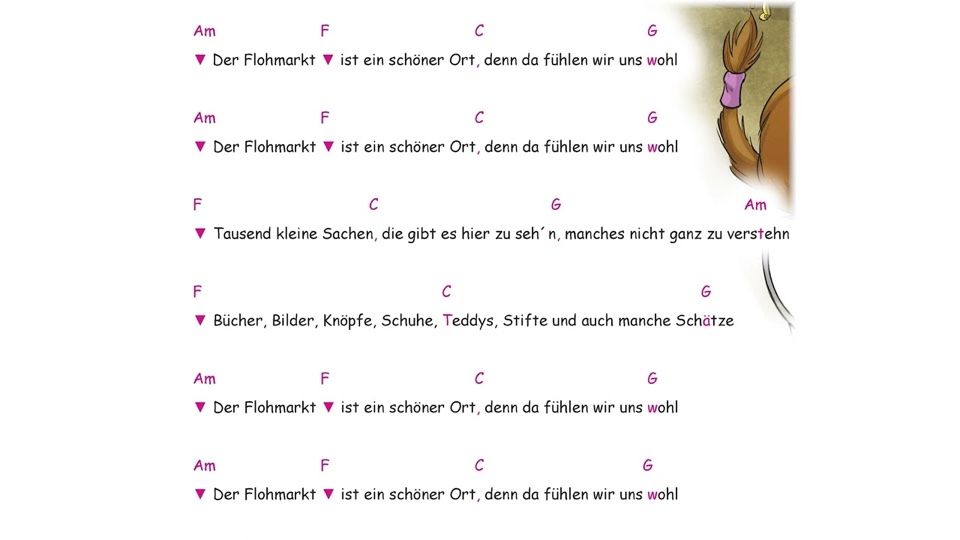 Am F C G
▼ Der Flohmarkt ▼ ist ein schöner Ort, denn da fühlen wir uns wohl

Am F C G
▼ Der Flohmarkt ▼ ist ein schöner Ort, denn da fühlen wir uns wohl

F C G Am
▼ Tausend kleine Sachen, die gibt es hier zu seh´n, manches nicht ganz zu verstehn

F C G
▼ Bücher, Bilder, Knöpfe, Schuhe, Teddys, Stifte und auch manche Schätze

Am F C G
▼ Der Flohmarkt ▼ ist ein schöner Ort, denn da fühlen wir uns wohl

Am F C G
▼ Der Flohmarkt ▼ ist ein schöner Ort, denn da fühlen wir uns wohl